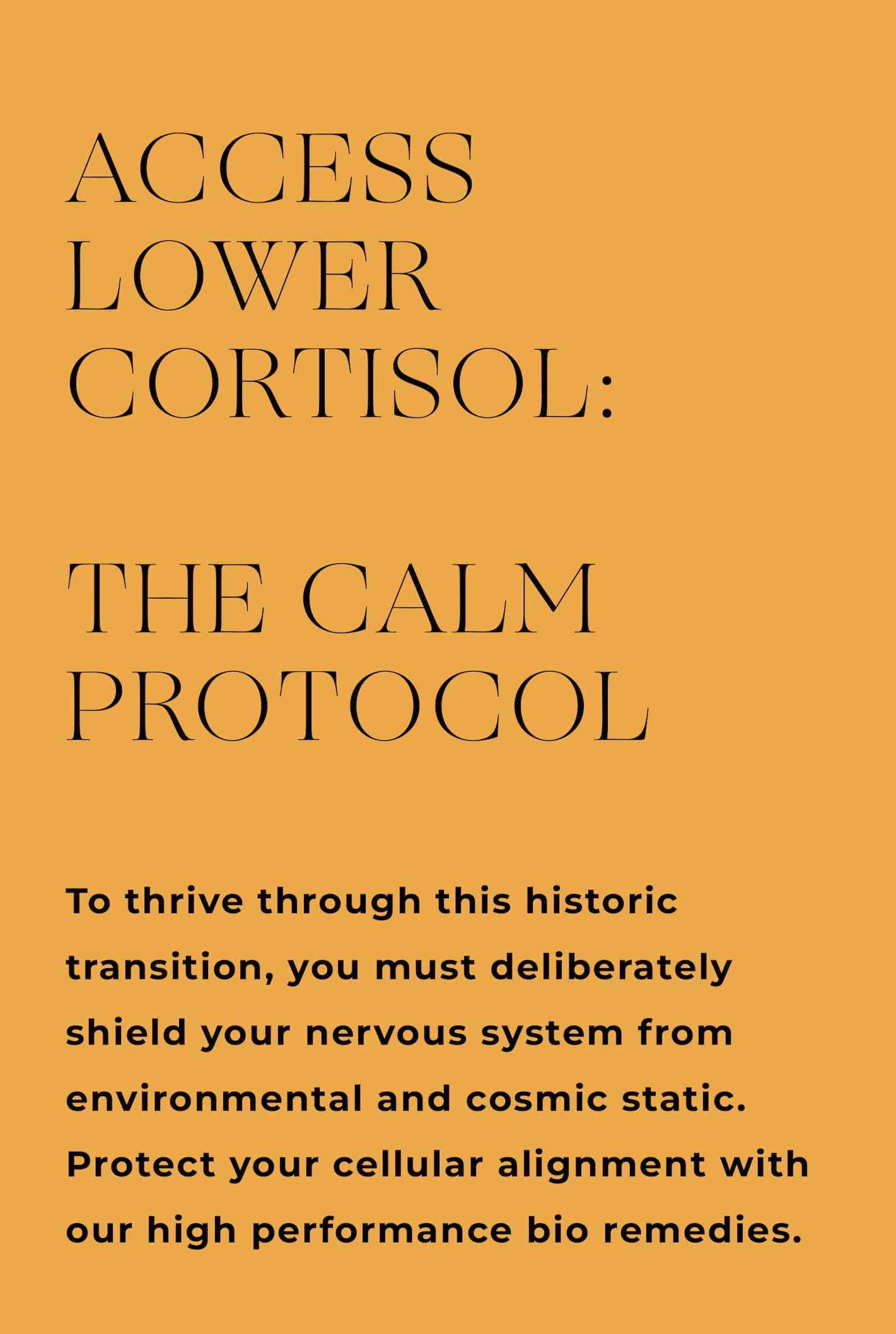 ACCESS LOWER CORTISOL:

THE CALM PROTOCOL

To thrive through this historic transition, you must deliberately shield your nervous system from environmental and cosmic static. Protect your cellular alignment with our high performance bio remedies.